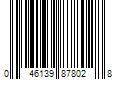 0 46139 87802 8